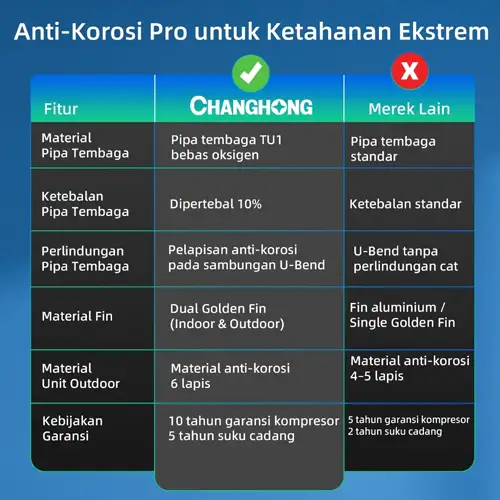 Anti-Korosi Pro untuk Ketahanan Ekstrem

| Fitur | CHANGHONG | Merek Lain |
|---|---|---|
| Material Pipa Tembaga | Pipa tembaga TU1 bebas oksigen | Pipa tembaga standar |
| Ketebalan Pipa Tembaga | Dipertebal 10% | Ketebalan standar |
| Perlindungan Pipa Tembaga | Pelapisan anti-korosi pada sambungan U-Bend | U-Bend tanpa perlindungan cat |
| Material Fin | Dual Golden Fin (Indoor & Outdoor) | Fin aluminium / Single Golden Fin |
| Material Unit Outdoor | Material anti-korosi 6 lapis | Material anti-korosi 4-5 lapis |
| Kebijakan Garansi | 10 tahun garansi kompresor 5 tahun suku cadang | 5 tahun garansi kompresor 2 tahun suku cadang |